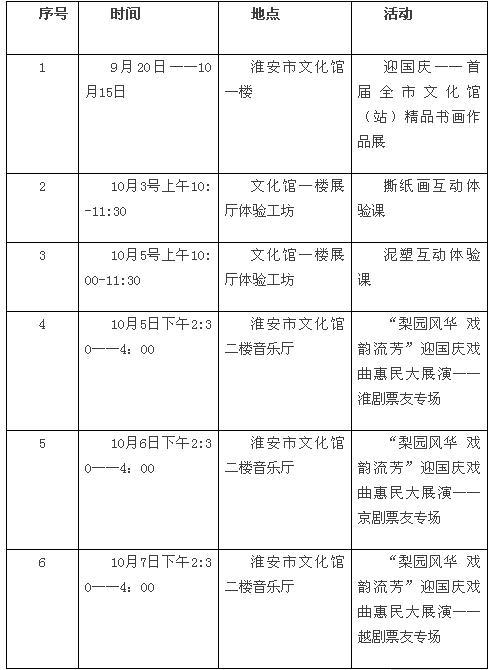 | 序号 | 时间 | 地点 | 活动 |
|---|---|---|---|
| 1 | 9月20日——10月15日 | 淮安市文化馆一楼 | 迎国庆——首届全市文化馆（站）精品书画作品展 |
| 2 | 10月3号上午10:-11:30 | 文化馆一楼展厅体验工坊 | 撕纸画互动体验课 |
| 3 | 10月5号上午10:00-11:30 | 文化馆一楼展厅体验工坊 | 泥塑互动体验课 |
| 4 | 10月5日下午2:30——4：00 | 淮安市文化馆二楼音乐厅 | “梨园风华 戏韵流芳”迎国庆戏曲惠民大展演——淮剧票友专场 |
| 5 | 10月6日下午2:30——4：00 | 淮安市文化馆二楼音乐厅 | “梨园风华 戏韵流芳”迎国庆戏曲惠民大展演——京剧票友专场 |
| 6 | 10月7日下午2:30——4：00 | 淮安市文化馆二楼音乐厅 | “梨园风华 戏韵流芳”迎国庆戏曲惠民大展演——越剧票友专场 |